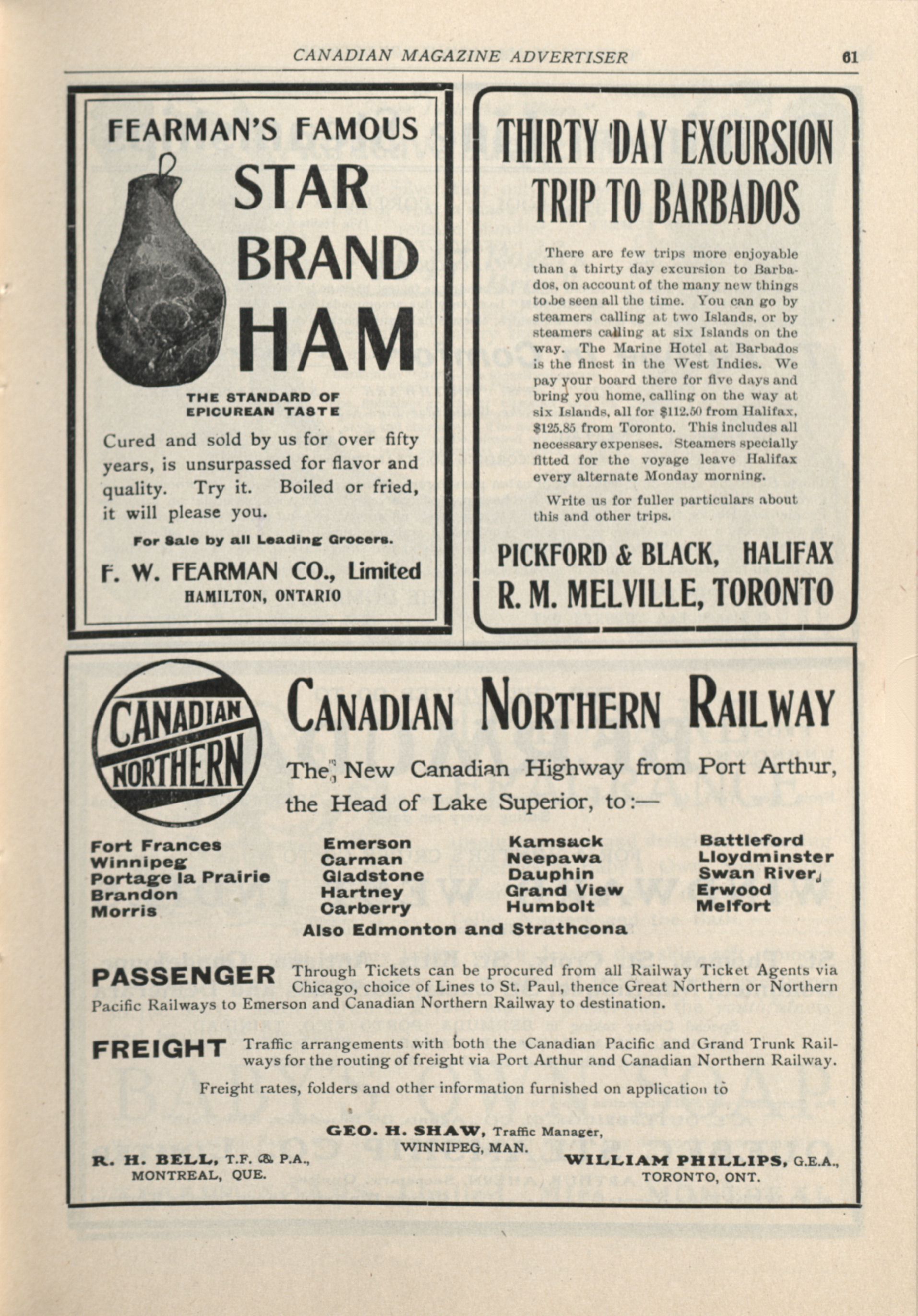 CANADIAN MAGAZINE ADVERTISER 61

FEARMAN'S FAMOUS
STAR BRAND HAM

THE STANDARD OF EPICUREAN TASTE

Cured and sold by us for over fifty years, is unsurpassed for flavor and quality. Try it. Boiled or fried, it will please you.

For Sale by all Leading Grocers.

F. W. FEARMAN CO., Limited
HAMILTON, ONTARIO

THIRTY DAY EXCURSION TRIP TO BARBADOS

There are few trips more enjoyable than a thirty day excursion to Barbados, on account of the many new things to be seen all the time. You can go by steamers calling at two Islands, or by steamers calling at six Islands on the way. The Marine Hotel at Barbados is the finest in the West Indies. We pay your board there for five days and bring you home, calling on the way at six Islands, all for $112.50 from Halifax, $125.85 from Toronto. This includes all necessary expenses. Steamers specially fitted for the voyage leave Halifax every alternate Monday morning.

Write us for fuller particulars about this and other trips.

PICKFORD & BLACK, HALIFAX
R. M. MELVILLE, TORONTO

CANADIAN NORTHERN

CANADIAN NORTHERN RAILWAY

The New Canadian Highway from Port Arthur, the Head of Lake Superior, to:—

Fort Frances
Winnipeg
Portage la Prairie
Brandon
Morris

Emerson
Carman
Gladstone
Hartney
Carberry

Kamsack
Neepawa
Dauphin
Grand View
Humbolt

Battleford
Lloydminster
Swan River
Erwood
Melfort

Also Edmonton and Strathcona

PASSENGER Through Tickets can be procured from all Railway Ticket Agents via Chicago, choice of Lines to St. Paul, thence Great Northern or Northern Pacific Railways to Emerson and Canadian Northern Railway to destination.

FREIGHT Traffic arrangements with both the Canadian Pacific and Grand Trunk Railways for the routing of freight via Port Arthur and Canadian Northern Railway.

Freight rates, folders and other information furnished on application to

GEO. H. SHAW, Traffic Manager, WINNIPEG, MAN.

R. H. BELL, T.F. & P.A., MONTREAL, QUE.

WILLIAM PHILLIPS, G.E.A., TORONTO, ONT.